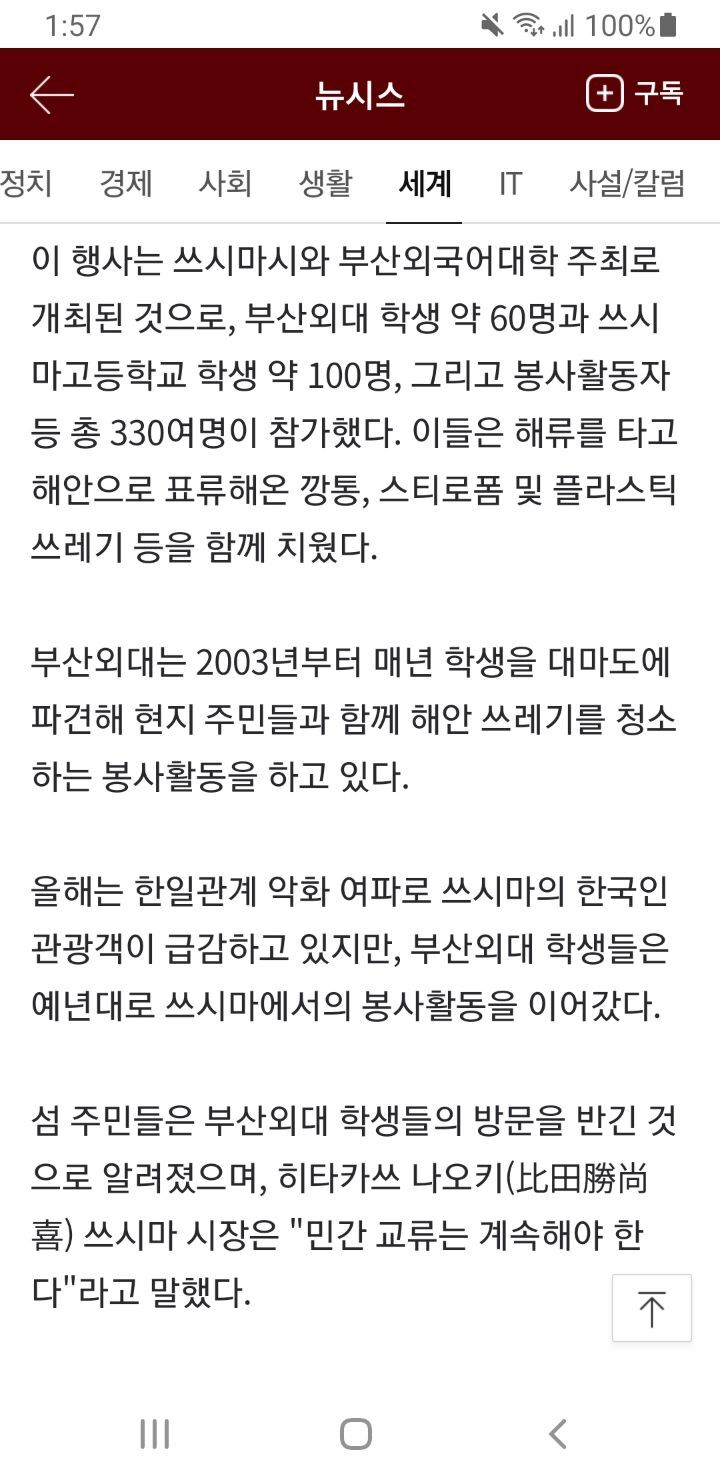 1:57 100%

뉴시스 구독

정치 경제 사회 생활 세계 IT 사설/칼럼

이 행사는 쓰시마시와 부산외국어대학 주최로 개최된 것으로, 부산외대 학생 약 60명과 쓰시마고등학교 학생 약 100명, 그리고 봉사활동자 등 총 330여명이 참가했다. 이들은 해류를 타고 해안으로 표류해온 깡통, 스티로폼 및 플라스틱 쓰레기 등을 함께 치웠다.

부산외대는 2003년부터 매년 학생을 대마도에 파견해 현지 주민들과 함께 해안 쓰레기를 청소하는 봉사활동을 하고 있다.

올해는 한일관계 악화 여파로 쓰시마의 한국인 관광객이 급감하고 있지만, 부산외대 학생들은 예년대로 쓰시마에서의 봉사활동을 이어갔다.

섬 주민들은 부산외대 학생들의 방문을 반긴 것으로 알려졌으며, 히타카쓰 나오키(比田勝尚喜) 쓰시마 시장은 "민간 교류는 계속해야 한다"라고 말했다.